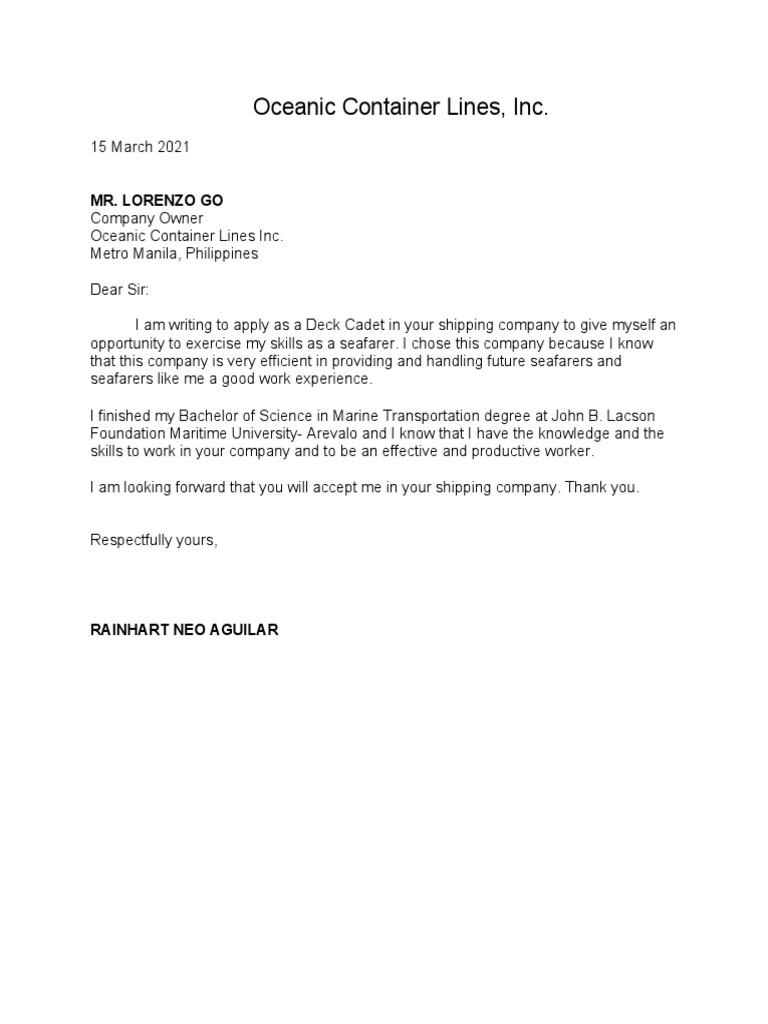 Oceanic Container Lines, Inc.

15 March 2021

MR. LORENZO GO
Company Owner
Oceanic Container Lines Inc.
Metro Manila, Philippines

Dear Sir:

I am writing to apply as a Deck Cadet in your shipping company to give myself an opportunity to exercise my skills as a seafarer. I chose this company because I know that this company is very efficient in providing and handling future seafarers and seafarers like me a good work experience.

I finished my Bachelor of Science in Marine Transportation degree at John B. Lacson Foundation Maritime University- Arevalo and I know that I have the knowledge and the skills to work in your company and to be an effective and productive worker.

I am looking forward that you will accept me in your shipping company. Thank you.

Respectfully yours,

RAINHART NEO AGUILAR